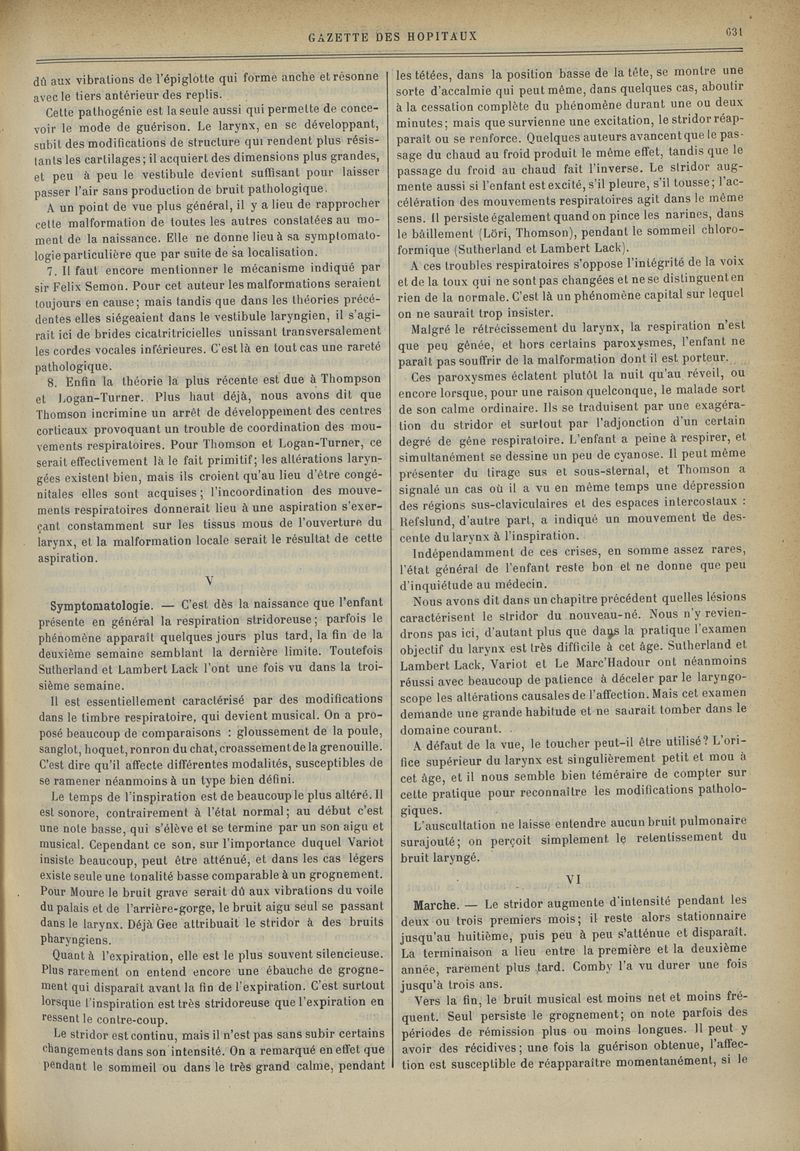 GAZETTE DES HOPITAUX

631

dû aux vibrations de l'épiglotte qui forme anche et résonne avec le tiers antérieur des replis.

Cette pathogénie est la seule aussi qui permette de concevoir le mode de guérison. Le larynx, en se développant, subit des modifications de structure qui rendent plus résistants les cartilages; il acquiert des dimensions plus grandes, et peu à peu le vestibule devient suffisant pour laisser passer l'air sans production de bruit pathologique.

A un point de vue plus général, il y a lieu de rapprocher cette malformation de toutes les autres constatées au moment de la naissance. Elle ne donne lieu à sa symptomatologie particulière que par suite de sa localisation.

7. Il faut encore mentionner le mécanisme indiqué par sir Felix Semon. Pour cet auteur les malformations seraient toujours en cause; mais tandis que dans les théories précédentes elles siégeaient dans le vestibule laryngien, il s'agirait ici de brides cicatritricielles unissant transversalement les cordes vocales inférieures. C'est là en tout cas une rareté pathologique.

8. Enfin la théorie la plus récente est due à Thompson et Logan-Turner. Plus haut déjà, nous avons dit que Thomson incrimine un arrêt de développement des centres corticaux provoquant un trouble de coordination des mouvements respiratoires. Pour Thomson et Logan-Turner, ce serait effectivement là le fait primitif; les altérations laryngées existent bien, mais ils croient qu'au lieu d'être congénitales elles sont acquises; l'incoordination des mouvements respiratoires donnerait lieu à une aspiration s'exerçant constamment sur les tissus mous de l'ouverture du larynx, et la malformation locale serait le résultat de cette aspiration.

V

Symptomatologie. — C'est dès la naissance que l'enfant présente en général la respiration stridoreuse; parfois le phénomène apparaît quelques jours plus tard, la fin de la deuxième semaine semblant la dernière limite. Toutefois Sutherland et Lambert Lack l'ont une fois vu dans la troisième semaine.

Il est essentiellement caractérisé par des modifications dans le timbre respiratoire, qui devient musical. On a proposé beaucoup de comparaisons : gloussement de la poule, sanglot, hoquet, ronron du chat, croassement de la grenouille. C'est dire qu'il affecte différentes modalités, susceptibles de se ramener néanmoins à un type bien défini.

Le temps de l'inspiration est de beaucoup le plus altéré. Il est sonore, contrairement à l'état normal; au début c'est une note basse, qui s'élève et se termine par un son aigu et musical. Cependant ce son, sur l'importance duquel Variot insiste beaucoup, peut être atténué, et dans les cas légers existe seule une tonalité basse comparable à un grognement. Pour Moure le bruit grave serait dû aux vibrations du voile du palais et de l'arrière-gorge, le bruit aigu seul se passant dans le larynx. Déjà Gee attribuait le stridor à des bruits pharyngiens.

Quant à l'expiration, elle est le plus souvent silencieuse. Plus rarement on entend encore une ébauche de grognement qui disparaît avant la fin de l'expiration. C'est surtout lorsque l'inspiration est très stridoreuse que l'expiration en ressent le contre-coup.

Le stridor est continu, mais il n'est pas sans subir certains changements dans son intensité. On a remarqué en effet que pendant le sommeil ou dans le très grand calme, pendant les tétées, dans la position basse de la tête, se montre une sorte d'accalmie qui peut même, dans quelques cas, aboutir à la cessation complète du phénomène durant une ou deux minutes; mais que survienne une excitation, le stridor réapparaît ou se renforce. Quelques auteurs avancent que le passage du chaud au froid produit le même effet, tandis que le passage du froid au chaud fait l'inverse. Le stridor augmente aussi si l'enfant est excité, s'il pleure, s'il tousse; l'accélération des mouvements respiratoires agit dans le même sens. Il persiste également quand on pince les narines, dans le bâillement (Löri, Thomson), pendant le sommeil chloroformique (Sutherland et Lambert Lack).

A ces troubles respiratoires s'oppose l'intégrité de la voix et de la toux qui ne sont pas changées et ne se distinguent en rien de la normale. C'est là un phénomène capital sur lequel on ne saurait trop insister.

Malgré le rétrécissement du larynx, la respiration n'est que peu gênée, et hors certains paroxysmes, l'enfant ne paraît pas souffrir de la malformation dont il est porteur.

Ces paroxysmes éclatent plutôt la nuit qu'au réveil, ou encore lorsque, pour une raison quelconque, le malade sort de son calme ordinaire. Ils se traduisent par une exagération du stridor et surtout par l'adjonction d'un certain degré de gêne respiratoire. L'enfant a peine à respirer, et simultanément se dessine un peu de cyanose. Il peut même présenter du tirage sus et sous-sternal, et Thomson a signalé un cas où il a vu en même temps une dépression des régions sus-claviculaires et des espaces intercostaux : Refslund, d'autre part, a indiqué un mouvement de descente du larynx à l'inspiration.

Indépendamment de ces crises, en somme assez rares, l'état général de l'enfant reste bon et ne donne que peu d'inquiétude au médecin.

Nous avons dit dans un chapitre précédent quelles lésions caractérisent le stridor du nouveau-né. Nous n'y reviendrons pas ici, d'autant plus que dans la pratique l'examen objectif du larynx est très difficile à cet âge. Sutherland et Lambert Lack, Variot et Le Marc'Hadour ont néanmoins réussi avec beaucoup de patience à déceler par le laryngoscope les altérations causales de l'affection. Mais cet examen demande une grande habitude et ne saurait tomber dans le domaine courant.

A défaut de la vue, le toucher peut-il être utilisé? L'orifice supérieur du larynx est singulièrement petit et mou à cet âge, et il nous semble bien téméraire de compter sur cette pratique pour reconnaître les modifications pathologiques.

L'auscultation ne laisse entendre aucun bruit pulmonaire surajouté; on perçoit simplement le retentissement du bruit laryngé.

VI

Marche. — Le stridor augmente d'intensité pendant les deux ou trois premiers mois; il reste alors stationnaire jusqu'au huitième, puis peu à peu s'atténue et disparaît. La terminaison a lieu entre la première et la deuxième année, rarement plus tard. Comby l'a vu durer une fois jusqu'à trois ans.

Vers la fin, le bruit musical est moins net et moins fréquent. Seul persiste le grognement; on note parfois des périodes de rémission plus ou moins longues. Il peut y avoir des récidives; une fois la guérison obtenue, l'affection est susceptible de réapparaître momentanément, si le